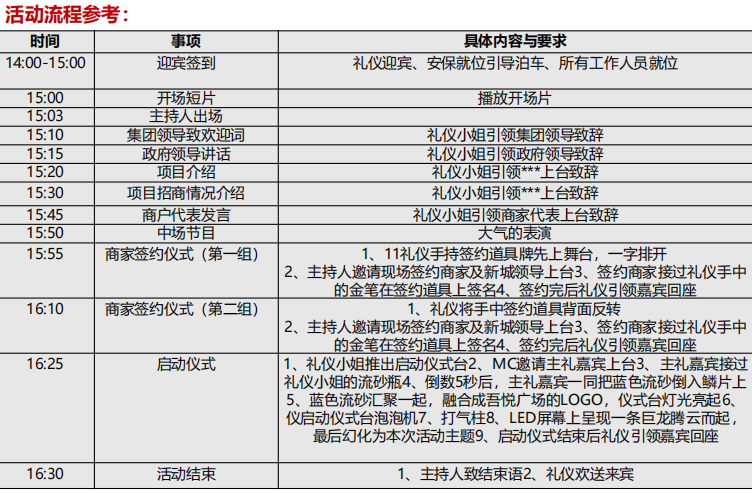 活动流程参考：

| 时间 | 事项 | 具体内容与要求 |
|---|---|---|
| 14:00-15:00 | 迎宾签到 | 礼仪迎宾、安保就位引导泊车、所有工作人员就位 |
| 15:00 | 开场短片 | 播放开场片 |
| 15:03 | 主持人出场 | |
| 15:10 | 集团领导致欢迎词 | 礼仪小姐引领集团领导致辞 |
| 15:15 | 政府领导讲话 | 礼仪小姐引领政府领导致辞 |
| 15:20 | 项目介绍 | 礼仪小姐引领***上台致辞 |
| 15:30 | 项目招商情况介绍 | 礼仪小姐引领***上台致辞 |
| 15:45 | 商户代表发言 | 礼仪小姐引领商家代表上台致辞 |
| 15:50 | 中场节目 | 大气的表演 |
| 15:55 | 商家签约仪式（第一组） | 1、11礼仪手持签约道具牌先上舞台，一字排开 2、主持人邀请现场签约商家及新城领导上台3、签约商家接过礼仪手中的金笔在签约道具上签名4、签约完后礼仪引领嘉宾回座 |
| 16:10 | 商家签约仪式（第二组） | 1、礼仪将手中签约道具背面反转 2、主持人邀请现场签约商家及新城领导上台3、签约商家接过礼仪手中的金笔在签约道具上签名4、签约完后礼仪引领嘉宾回座 |
| 16:25 | 启动仪式 | 1、礼仪小姐推出启动仪式台2、MC邀请主礼嘉宾上台3、主礼嘉宾接过礼仪小姐的流砂瓶4、倒数5秒后，主礼嘉宾一同把蓝色流砂倒入鳞片上5、蓝色流砂汇聚一起，融合成吾悦广场的LOGO，仪式台灯光亮起6、仪启动仪式台泡泡机7、打气柱8、LED屏幕上呈现一条巨龙腾云而起，最后幻化为本次活动主题9、启动仪式结束后礼仪引领嘉宾回座 |
| 16:30 | 活动结束 | 1、主持人致结束语2、礼仪欢送来宾 |